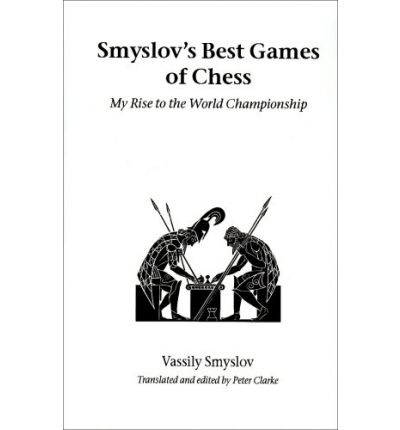 Smyslov's Best Games of Chess

My Rise to the World Championship

Vassily Smyslov

Translated and edited by Peter Clarke